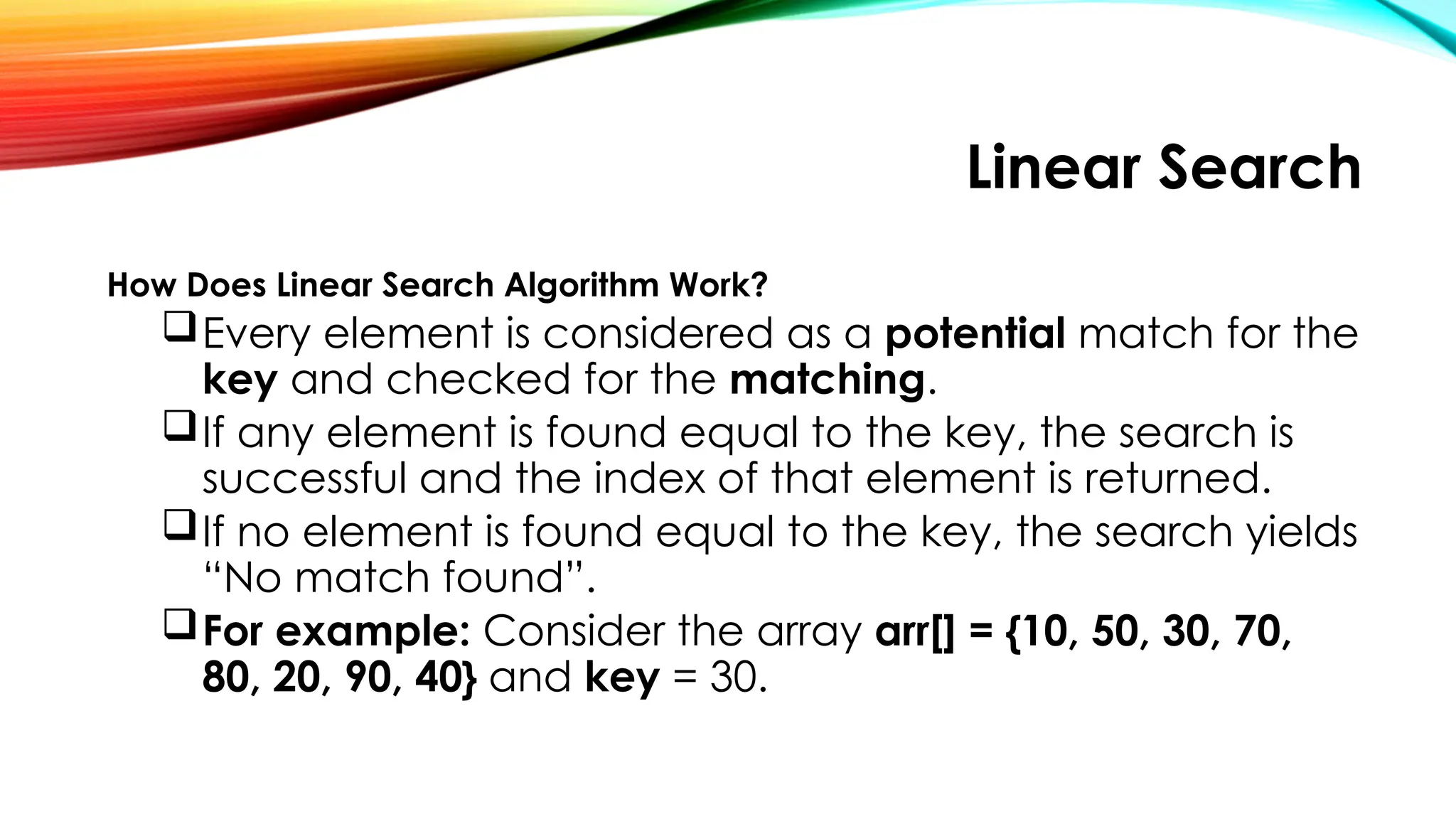 Linear Search

How Does Linear Search Algorithm Work?

☐ Every element is considered as a potential match for the key and checked for the matching.

☐ If any element is found equal to the key, the search is successful and the index of that element is returned.

☐ If no element is found equal to the key, the search yields "No match found".

☐ For example: Consider the array arr[] = {10, 50, 30, 70, 80, 20, 90, 40} and key = 30.